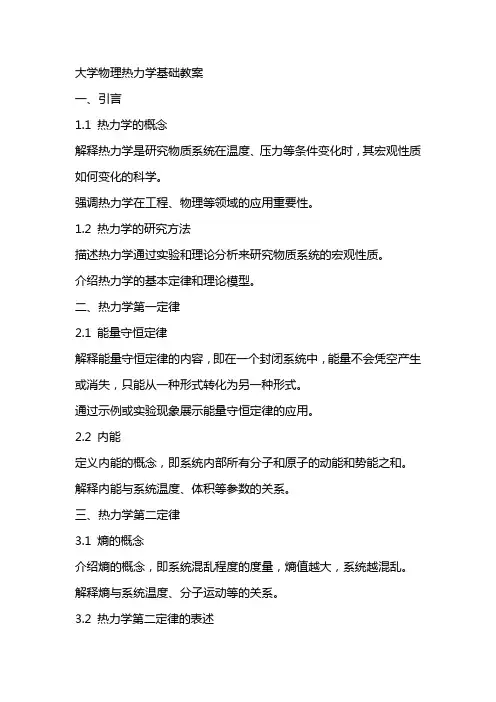 大学物理热力学基础教案

一、引言

1.1 热力学的概念

解释热力学是研究物质系统在温度、压力等条件变化时，其宏观性质如何变化的科学。

强调热力学在工程、物理等领域的应用重要性。

1.2 热力学的研究方法

描述热力学通过实验和理论分析来研究物质系统的宏观性质。

介绍热力学的基本定律和理论模型。

二、热力学第一定律

2.1 能量守恒定律

解释能量守恒定律的内容，即在一个封闭系统中，能量不会凭空产生或消失，只能从一种形式转化为另一种形式。

通过示例或实验现象展示能量守恒定律的应用。

2.2 内能

定义内能的概念，即系统内部所有分子和原子的动能和势能之和。

解释内能与系统温度、体积等参数的关系。

三、热力学第二定律

3.1 熵的概念

介绍熵的概念，即系统混乱程度的度量，熵值越大，系统越混乱。

解释熵与系统温度、分子运动等的关系。

3.2 热力学第二定律的表述